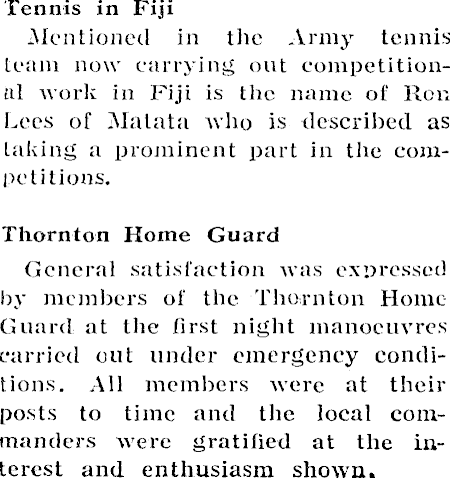 Tennis in Fiji

Mentioned in the Army tennis team now carrying out competitional work in Fiji is the name of Ron Lees of Matata who is described as taking a prominent part in the competitions.

Thornton Home Guard

General satisfaction was expressed by members of the Thornton Home Guard at the first night manoeuvres carried out under emergency conditions. All members were at their posts to time and the local commanders were gratified at the interest and enthusiasm shown.